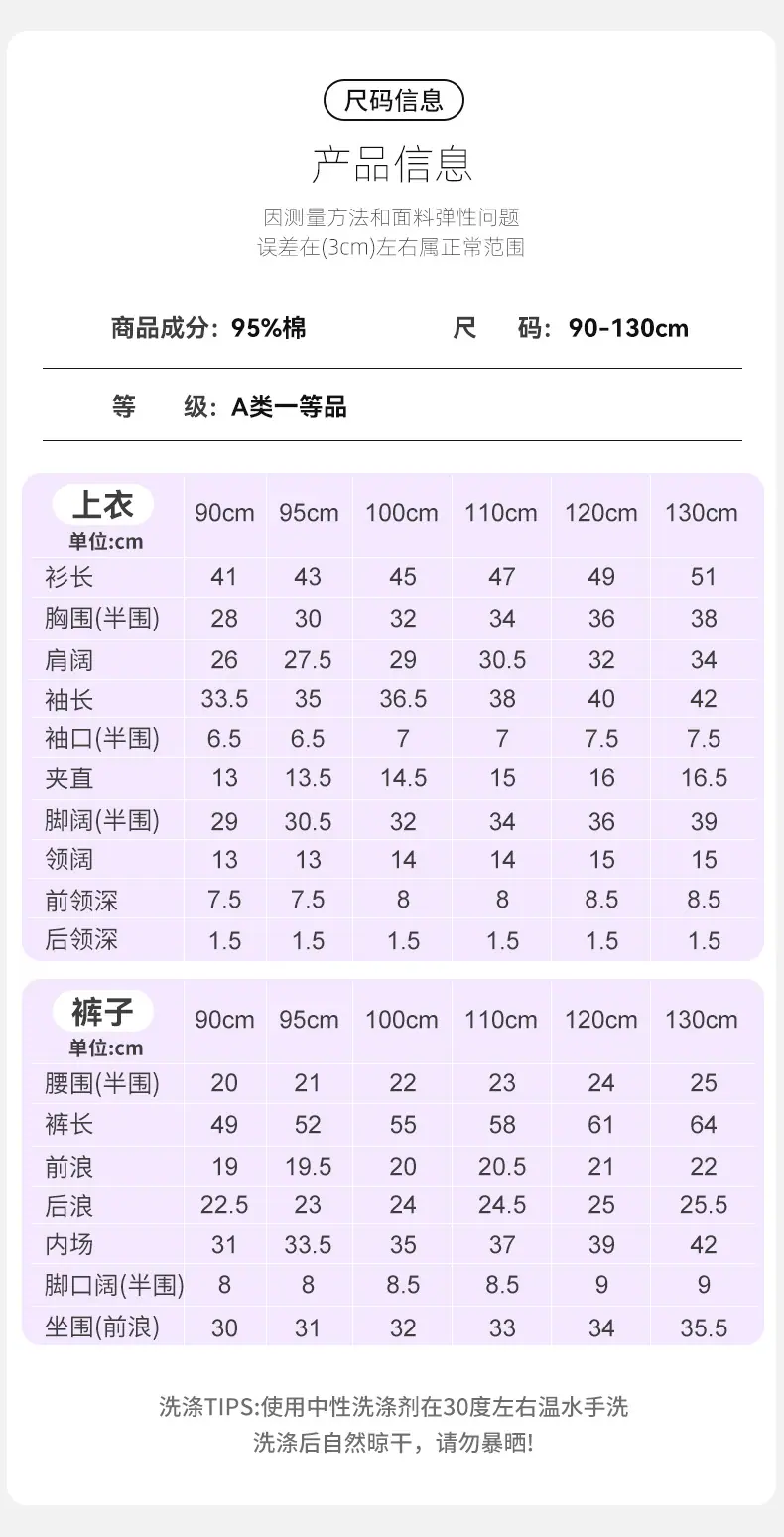 尺码信息

产品信息

因测量方法和面料弹性问题
误差在(3cm)左右属正常范围

商品成分：95%棉　　尺　码：90-130cm

等　级：A类一等品

| 上衣 单位:cm | 90cm | 95cm | 100cm | 110cm | 120cm | 130cm |
|---|---|---|---|---|---|---|
| 衫长 | 41 | 43 | 45 | 47 | 49 | 51 |
| 胸围(半围) | 28 | 30 | 32 | 34 | 36 | 38 |
| 肩阔 | 26 | 27.5 | 29 | 30.5 | 32 | 34 |
| 袖长 | 33.5 | 35 | 36.5 | 38 | 40 | 42 |
| 袖口(半围) | 6.5 | 6.5 | 7 | 7 | 7.5 | 7.5 |
| 夹直 | 13 | 13.5 | 14.5 | 15 | 16 | 16.5 |
| 脚阔(半围) | 29 | 30.5 | 32 | 34 | 36 | 39 |
| 领阔 | 13 | 13 | 14 | 14 | 15 | 15 |
| 前领深 | 7.5 | 7.5 | 8 | 8 | 8.5 | 8.5 |
| 后领深 | 1.5 | 1.5 | 1.5 | 1.5 | 1.5 | 1.5 |

| 裤子 单位:cm | 90cm | 95cm | 100cm | 110cm | 120cm | 130cm |
|---|---|---|---|---|---|---|
| 腰围(半围) | 20 | 21 | 22 | 23 | 24 | 25 |
| 裤长 | 49 | 52 | 55 | 58 | 61 | 64 |
| 前浪 | 19 | 19.5 | 20 | 20.5 | 21 | 22 |
| 后浪 | 22.5 | 23 | 24 | 24.5 | 25 | 25.5 |
| 内场 | 31 | 33.5 | 35 | 37 | 39 | 42 |
| 脚口阔(半围) | 8 | 8 | 8.5 | 8.5 | 9 | 9 |
| 坐围(前浪) | 30 | 31 | 32 | 33 | 34 | 35.5 |

洗涤TIPS:使用中性洗涤剂在30度左右温水手洗
洗涤后自然晾干，请勿暴晒!